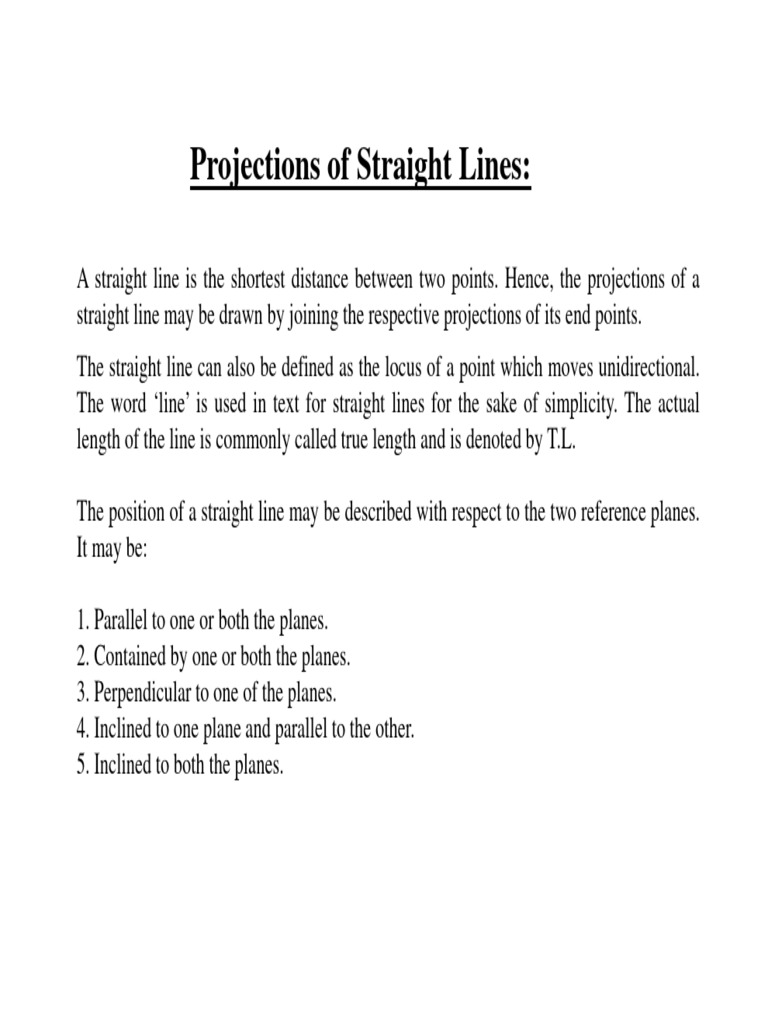 Projections of Straight Lines:

A straight line is the shortest distance between two points. Hence, the projections of a straight line may be drawn by joining the respective projections of its end points.

The straight line can also be defined as the locus of a point which moves unidirectional. The word 'line' is used in text for straight lines for the sake of simplicity. The actual length of the line is commonly called true length and is denoted by T.L.

The position of a straight line may be described with respect to the two reference planes. It may be:

1. Parallel to one or both the planes.
2. Contained by one or both the planes.
3. Perpendicular to one of the planes.
4. Inclined to one plane and parallel to the other.
5. Inclined to both the planes.